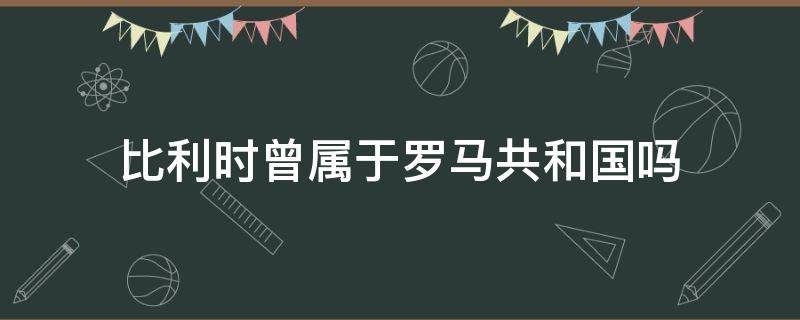 比利时曾属于罗马共和国吗